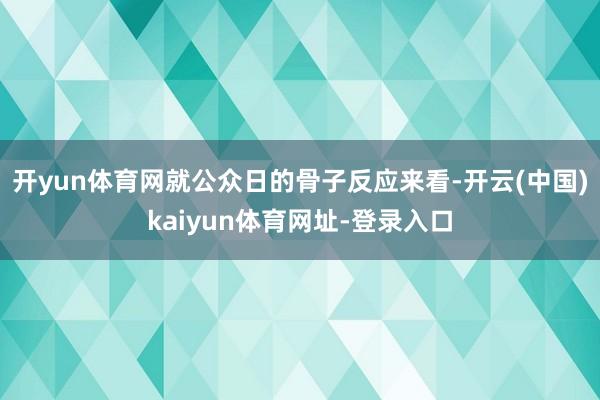 开yun体育网就公众日的骨子反应来看-开云(中国)kaiyun体育网址-登录入口